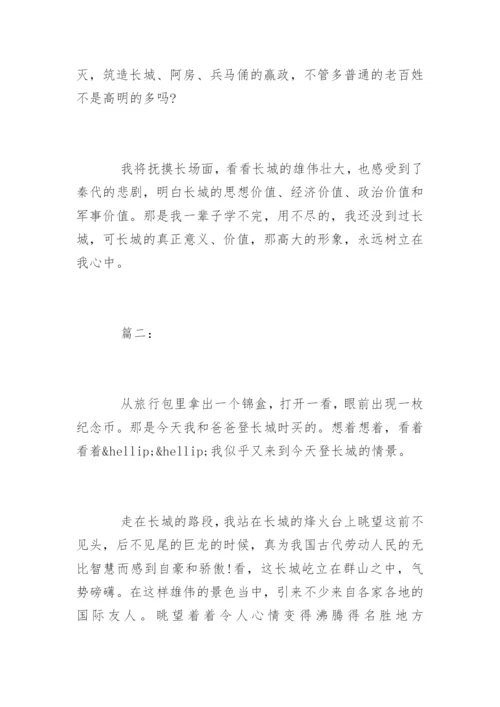 灭，筑造长城、阿房、兵马俑的嬴政，不管多普通的老百姓不是高明的多吗?

我将抚摸长场面，看看长城的雄伟壮大，也感受到了秦代的悲剧，明白长城的思想价值、经济价值、政治价值和军事价值。那是我一辈子学不完，用不尽的，我还没到过长城，可长城的真正意义、价值，那高大的形象，永远树立在我心中。

篇二:

从旅行包里拿出一个锦盒，打开一看，眼前出现一枚纪念币。那是今天我和爸爸登长城时买的。想着想着，看着看着&hellip;&hellip;我似乎又来到今天登长城的情景。

走在长城的路段，我站在长城的烽火台上眺望这前不见头，后不见尾的巨龙的时候，真为我国古代劳动人民的无比智慧而感到自豪和骄傲!看，这长城屹立在群山之中，气势磅礴。在这样雄伟的景色当中，引来不少来自各家各地的国际友人。眺望着着令人心情变得沸腾得名胜地方